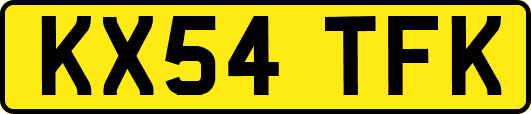 KX54 TFK